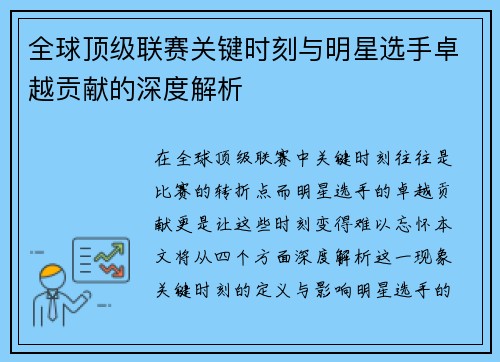 全球顶级联赛关键时刻与明星选手卓越贡献的深度解析

在全球顶级联赛中关键时刻往往是比赛的转折点而明星选手的卓越贡献更是让这些时刻变得难以忘怀本文将从四个方面深度解析这一现象关键时刻的定义与影响明星选手的